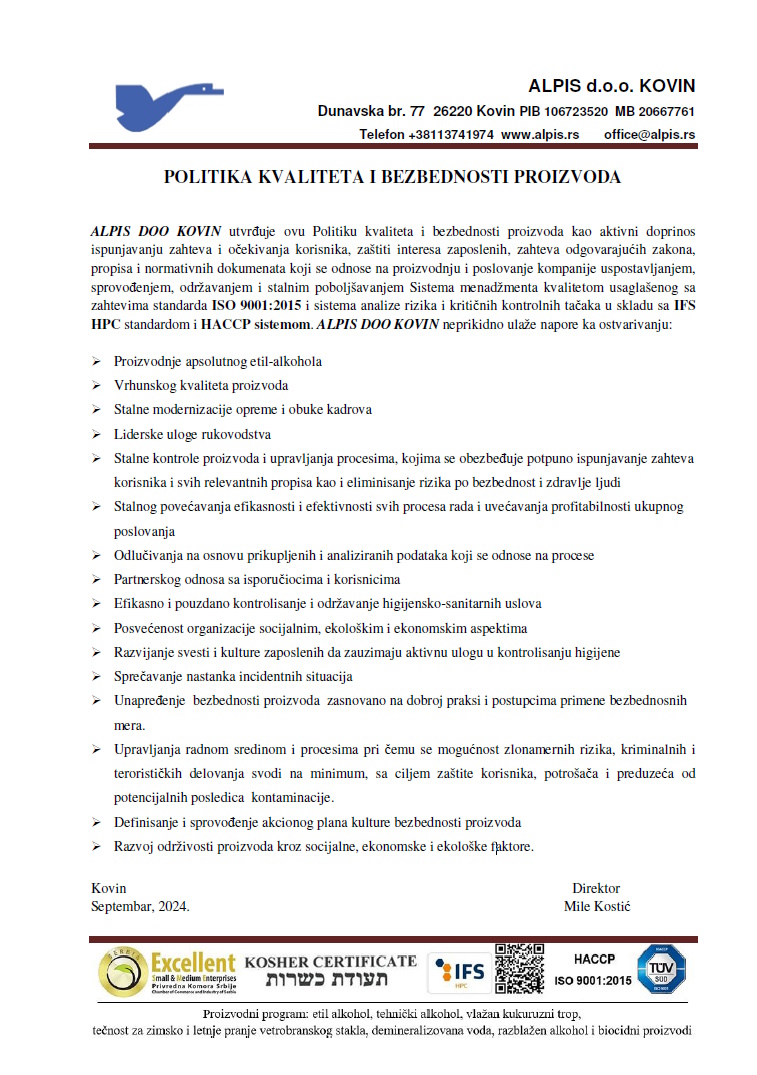 ALPIS d.o.o. KOVIN
Dunavska br. 77 26220 Kovin PIB 106723520 MB 20667761
Telefon +38113741974 www.alpis.rs office@alpis.rs

POLITIKA KVALITETA I BEZBEDNOSTI PROIZVODA

ALPIS DOO KOVIN utvrđuje ovu Politiku kvaliteta i bezbednosti proizvoda kao aktivni doprinos ispunjavanju zahteva i očekivanja korisnika, zaštiti interesa zaposlenih, zahteva odgovarajućih zakona, propisa i normativnih dokumenata koji se odnose na proizvodnju i poslovanje kompanije uspostavljanjem, sprovođenjem, održavanjem i stalnim poboljšavanjem Sistema menadžmenta kvalitetom usaglašenog sa zahtevima standarda ISO 9001:2015 i sistema analize rizika i kritičnih kontrolnih tačaka u skladu sa IFS HPC standardom i HACCP sistemom. ALPIS DOO KOVIN neprikidno ulaže napore ka ostvarivanju:

➢ Proizvodnje apsolutnog etil-alkohola
➢ Vrhunskog kvaliteta proizvoda
➢ Stalne modernizacije opreme i obuke kadrova
➢ Liderske uloge rukovodstva
➢ Stalne kontrole proizvoda i upravljanja procesima, kojima se obezbeđuje potpuno ispunjavanje zahteva korisnika i svih relevantnih propisa kao i eliminisanje rizika po bezbednost i zdravlje ljudi
➢ Stalnog povećavanja efikasnosti i efektivnosti svih procesa rada i uvećavanja profitabilnosti ukupnog poslovanja
➢ Odlučivanja na osnovu prikupljenih i analiziranih podataka koji se odnose na procese
➢ Partnerskog odnosa sa isporučiocima i korisnicima
➢ Efikasno i pouzdano kontrolisanje i održavanje higijensko-sanitarnih uslova
➢ Posvećenost organizacije socijalnim, ekološkim i ekonomskim aspektima
➢ Razvijanje svesti i kulture zaposlenih da zauzimaju aktivnu ulogu u kontrolisanju higijene
➢ Sprečavanje nastanka incidentnih situacija
➢ Unapređenje bezbednosti proizvoda zasnovano na dobroj praksi i postupcima primene bezbednosnih mera.
➢ Upravljanja radnom sredinom i procesima pri čemu se mogućnost zlonamernih rizika, kriminalnih i terorističkih delovanja svodi na minimum, sa ciljem zaštite korisnika, potrošača i preduzeća od potencijalnih posledica kontaminacije.
➢ Definisanje i sprovođenje akcionog plana kulture bezbednosti proizvoda
➢ Razvoj održivosti proizvoda kroz socijalne, ekonomske i ekološke faktore.

Kovin
Septembar, 2024.

Direktor
Mile Kostić

Excellent Small & Medium Enterprises Privredna Komora Srbije Chamber of Commerce and Industry of Serbia
KOSHER CERTIFICATE
תעודת כשרות
IFS HPC
HACCP
ISO 9001:2015
TÜV SÜD

Proizvodni program: etil alkohol, tehnički alkohol, vlažan kukuruzni trop, tečnost za zimsko i letnje pranje vetrobranskog stakla, demineralizovana voda, razblažen alkohol i biocidni proizvodi